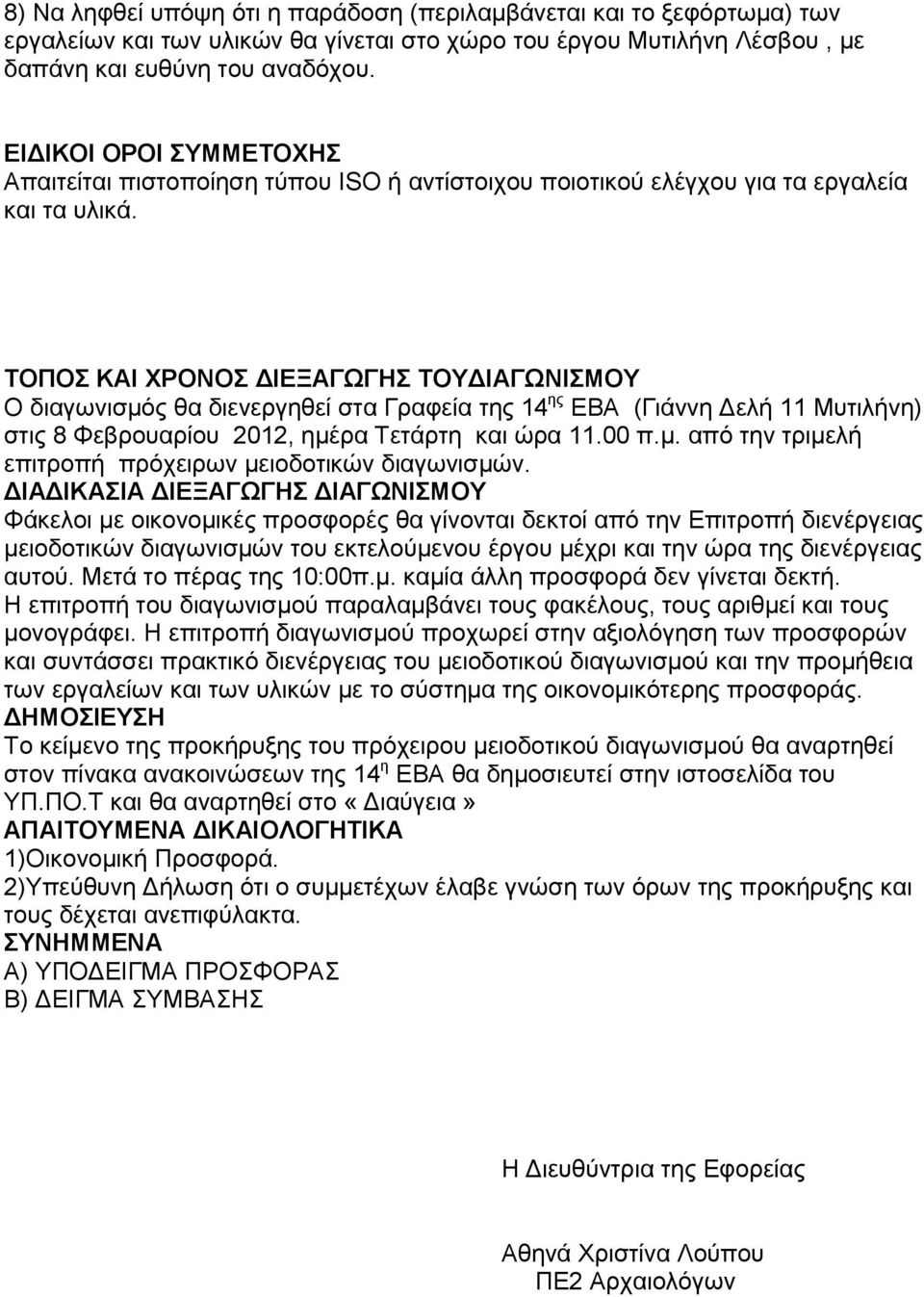 8) Να ληφθεί υπόψη ότι η παράδοση (περιλαμβάνεται και το ξεφόρτωμα) των εργαλείων και των υλικών θα γίνεται στο χώρο του έργου Μυτιλήνη Λέσβου , με δαπάνη και ευθύνη του αναδόχου.

ΕΙΔΙΚΟΙ ΟΡΟΙ ΣΥΜΜΕΤΟΧΗΣ
Απαιτείται πιστοποίηση τύπου ISO ή αντίστοιχου ποιοτικού ελέγχου για τα εργαλεία και τα υλικά.

ΤΟΠΟΣ ΚΑΙ ΧΡΟΝΟΣ ΔΙΕΞΑΓΩΓΗΣ ΤΟΥΔΙΑΓΩΝΙΣΜΟΥ
Ο διαγωνισμός θα διενεργηθεί στα Γραφεία της 14$^{ης}$ ΕΒΑ (Γιάννη Δελή 11 Μυτιλήνη) στις 8 Φεβρουαρίου 2012, ημέρα Τετάρτη και ώρα 11.00 π.μ. από την τριμελή επιτροπή πρόχειρων μειοδοτικών διαγωνισμών.
ΔΙΑΔΙΚΑΣΙΑ ΔΙΕΞΑΓΩΓΗΣ ΔΙΑΓΩΝΙΣΜΟΥ
Φάκελοι με οικονομικές προσφορές θα γίνονται δεκτοί από την Επιτροπή διενέργειας μειοδοτικών διαγωνισμών του εκτελούμενου έργου μέχρι και την ώρα της διενέργειας αυτού. Μετά το πέρας της 10:00π.μ. καμία άλλη προσφορά δεν γίνεται δεκτή.
Η επιτροπή του διαγωνισμού παραλαμβάνει τους φακέλους, τους αριθμεί και τους μονογράφει. Η επιτροπή διαγωνισμού προχωρεί στην αξιολόγηση των προσφορών και συντάσσει πρακτικό διενέργειας του μειοδοτικού διαγωνισμού και την προμήθεια των εργαλείων και των υλικών με το σύστημα της οικονομικότερης προσφοράς.
ΔΗΜΟΣΙΕΥΣΗ
Το κείμενο της προκήρυξης του πρόχειρου μειοδοτικού διαγωνισμού θα αναρτηθεί στον πίνακα ανακοινώσεων της 14$^{η}$ ΕΒΑ θα δημοσιευτεί στην ιστοσελίδα του ΥΠ.ΠΟ.Τ και θα αναρτηθεί στο «Διαύγεια»
ΑΠΑΙΤΟΥΜΕΝΑ ΔΙΚΑΙΟΛΟΓΗΤΙΚΑ
1)Οικονομική Προσφορά.
2)Υπεύθυνη Δήλωση ότι ο συμμετέχων έλαβε γνώση των όρων της προκήρυξης και τους δέχεται ανεπιφύλακτα.
ΣΥΝΗΜΜΕΝΑ
Α) ΥΠΟΔΕΙΓΜΑ ΠΡΟΣΦΟΡΑΣ
Β) ΔΕΙΓΜΑ ΣΥΜΒΑΣΗΣ

Η Διευθύντρια της Εφορείας

Αθηνά Χριστίνα Λούπου
ΠΕ2 Αρχαιολόγων